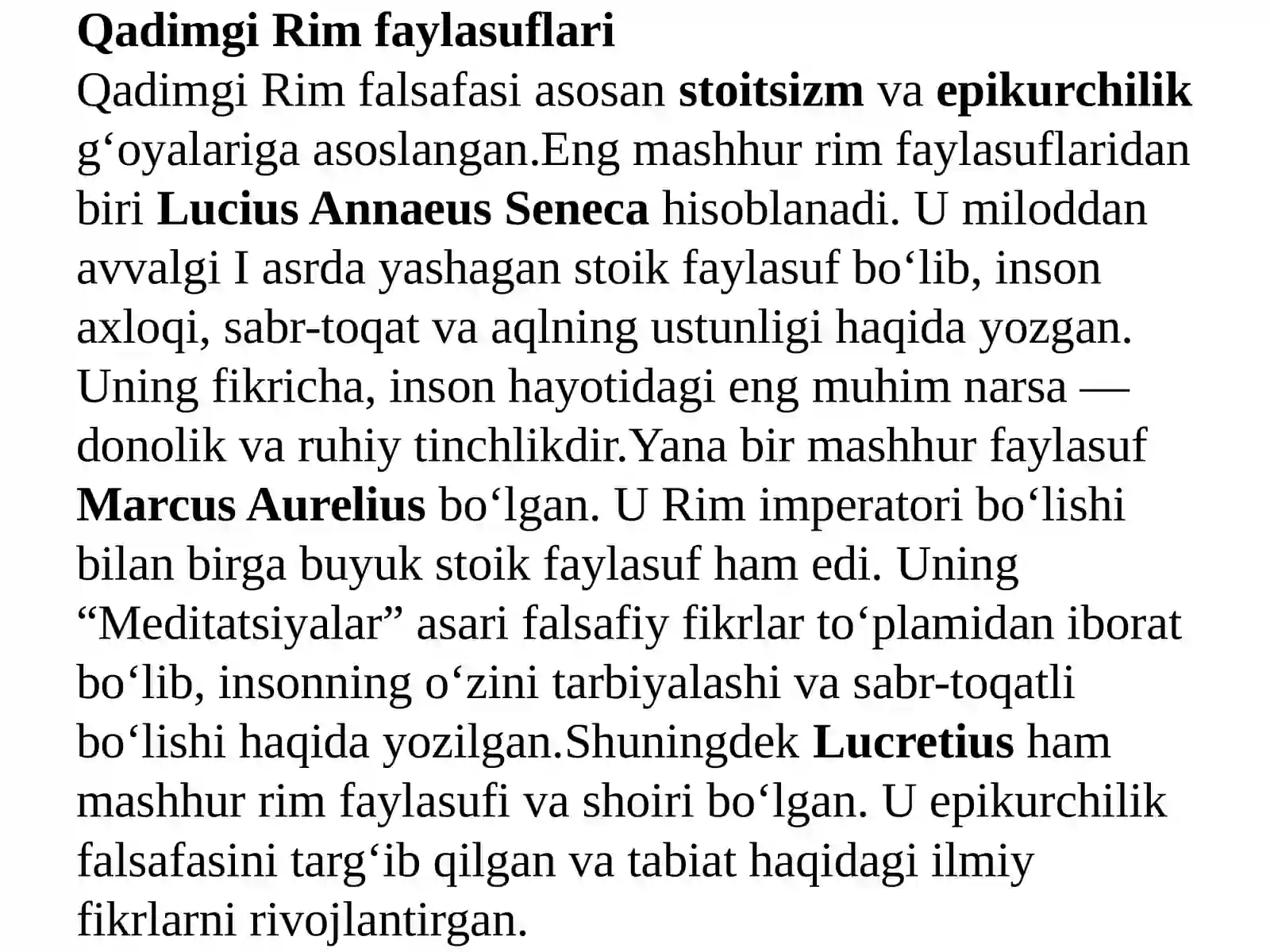 Qadimgi Rim faylasuflari

Qadimgi Rim falsafasi asosan stoitsizm va epikurchilik g‘oyalariga asoslangan.Eng mashhur rim faylasuflaridan biri Lucius Annaeus Seneca hisoblanadi. U miloddan avvalgi I asrda yashagan stoik faylasuf bo‘lib, inson axloqi, sabr-toqat va aqlning ustunligi haqida yozgan. Uning fikricha, inson hayotidagi eng muhim narsa — donolik va ruhiy tinchlikdir.Yana bir mashhur faylasuf Marcus Aurelius bo‘lgan. U Rim imperatori bo‘lishi bilan birga buyuk stoik faylasuf ham edi. Uning “Meditatsiyalar” asari falsafiy fikrlar to‘plamidan iborat bo‘lib, insonning o‘zini tarbiyalashi va sabr-toqatli bo‘lishi haqida yozilgan.Shuningdek Lucretius ham mashhur rim faylasufi va shoiri bo‘lgan. U epikurchilik falsafasini targ‘ib qilgan va tabiat haqidagi ilmiy fikrlarni rivojlantirgan.